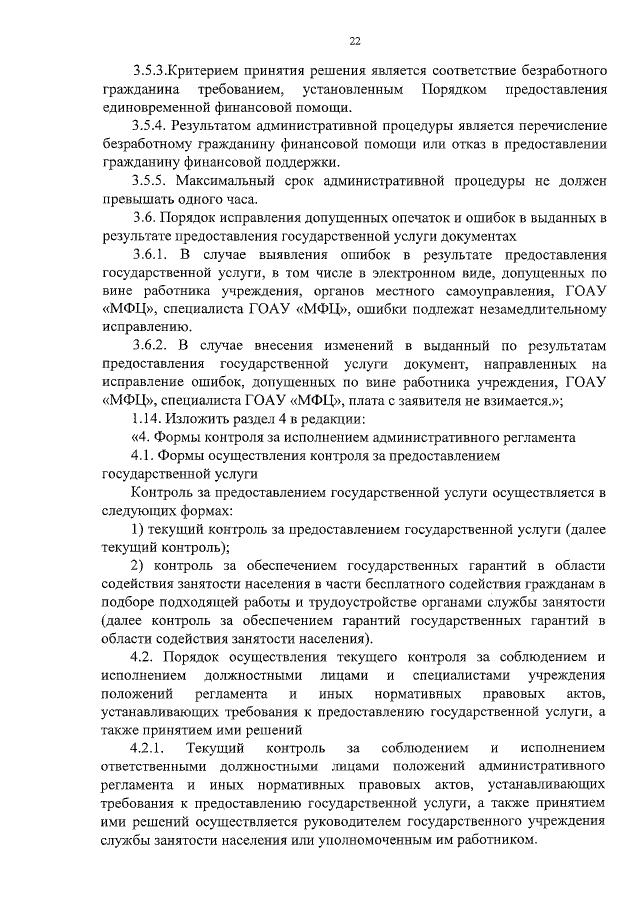 22

3.5.3.Критерием принятия решения является соответствие безработного гражданина требованием, установленным Порядком предоставления единовременной финансовой помощи.

3.5.4. Результатом административной процедуры является перечисление безработному гражданину финансовой помощи или отказ в предоставлении гражданину финансовой поддержки.

3.5.5. Максимальный срок административной процедуры не должен превышать одного часа.

3.6. Порядок исправления допущенных опечаток и ошибок в выданных в результате предоставления государственной услуги документах

3.6.1. В случае выявления ошибок в результате предоставления государственной услуги, в том числе в электронном виде, допущенных по вине работника учреждения, органов местного самоуправления, ГОАУ «МФЦ», специалиста ГОАУ «МФЦ», ошибки подлежат незамедлительному исправлению.

3.6.2. В случае внесения изменений в выданный по результатам предоставления государственной услуги документ, направленных на исправление ошибок, допущенных по вине работника учреждения, ГОАУ «МФЦ», специалиста ГОАУ «МФЦ», плата с заявителя не взимается.»;

1.14. Изложить раздел 4 в редакции:

«4. Формы контроля за исполнением административного регламента

4.1. Формы осуществления контроля за предоставлением государственной услуги

Контроль за предоставлением государственной услуги осуществляется в следующих формах:

1) текущий контроль за предоставлением государственной услуги (далее текущий контроль);

2) контроль за обеспечением государственных гарантий в области содействия занятости населения в части бесплатного содействия гражданам в подборе подходящей работы и трудоустройстве органами службы занятости (далее контроль за обеспечением гарантий государственных гарантий в области содействия занятости населения).

4.2. Порядок осуществления текущего контроля за соблюдением и исполнением должностными лицами и специалистами учреждения положений регламента и иных нормативных правовых актов, устанавливающих требования к предоставлению государственной услуги, а также принятием ими решений

4.2.1. Текущий контроль за соблюдением и исполнением ответственными должностными лицами положений административного регламента и иных нормативных правовых актов, устанавливающих требования к предоставлению государственной услуги, а также принятием ими решений осуществляется руководителем государственного учреждения службы занятости населения или уполномоченным им работником.